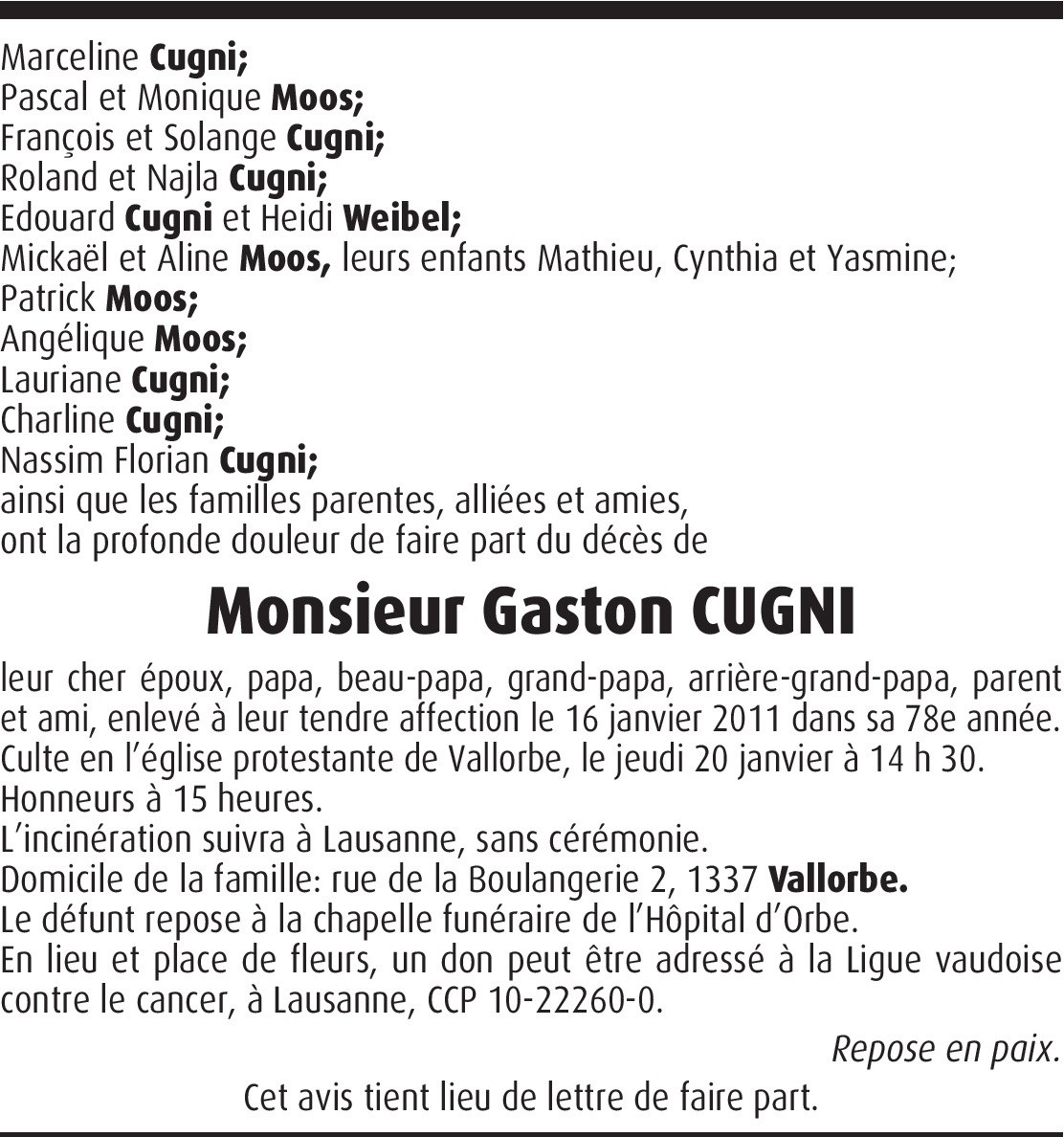 Marceline Cugni;
Pascal et Monique Moos;
François et Solange Cugni;
Roland et Najla Cugni;
Edouard Cugni et Heidi Weibel;
Mickaël et Aline Moos, leurs enfants Mathieu, Cynthia et Yasmine;
Patrick Moos;
Angélique Moos;
Lauriane Cugni;
Charline Cugni;
Nassim Florian Cugni;
ainsi que les familles parentes, alliées et amies,
ont la profonde douleur de faire part du décès de

Monsieur Gaston CUGNI

leur cher époux, papa, beau-papa, grand-papa, arrière-grand-papa, parent et ami, enlevé à leur tendre affection le 16 janvier 2011 dans sa 78e année.
Culte en l'église protestante de Vallorbe, le jeudi 20 janvier à 14 h 30.
Honneurs à 15 heures.
L'incinération suivra à Lausanne, sans cérémonie.
Domicile de la famille: rue de la Boulangerie 2, 1337 Vallorbe.
Le défunt repose à la chapelle funéraire de l'Hôpital d'Orbe.
En lieu et place de fleurs, un don peut être adressé à la Ligue vaudoise contre le cancer, à Lausanne, CCP 10-22260-0.

Repose en paix.

Cet avis tient lieu de lettre de faire part.